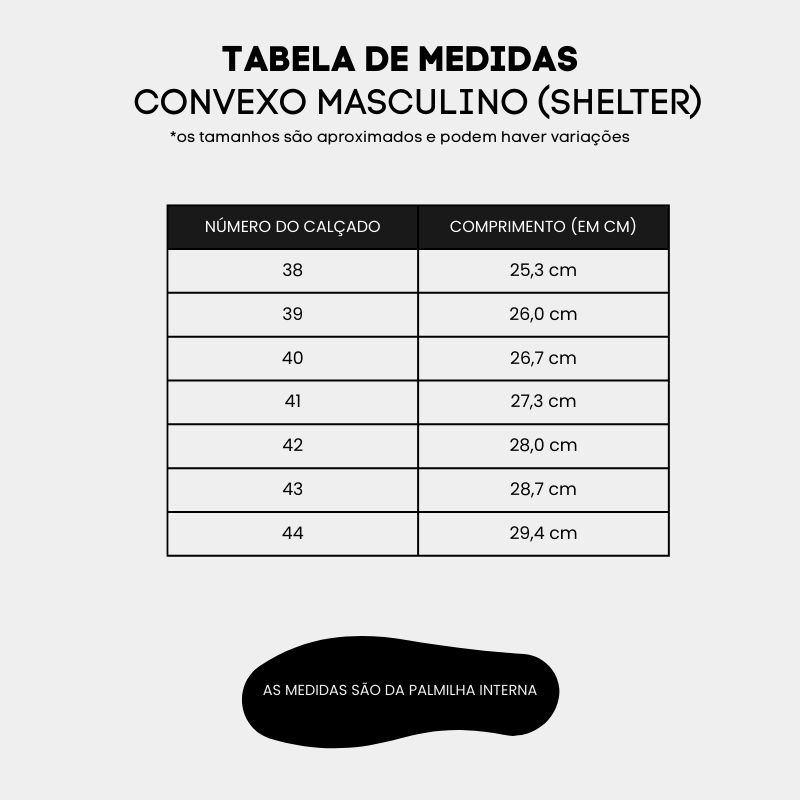 TABELA DE MEDIDAS
CONVEXO MASCULINO (SHELTER)
*os tamanhos são aproximados e podem haver variações

| NÚMERO DO CALÇADO | COMPRIMENTO (EM CM) |
|---|---|
| 38 | 25,3 cm |
| 39 | 26,0 cm |
| 40 | 26,7 cm |
| 41 | 27,3 cm |
| 42 | 28,0 cm |
| 43 | 28,7 cm |
| 44 | 29,4 cm |

AS MEDIDAS SÃO DA PALMILHA INTERNA